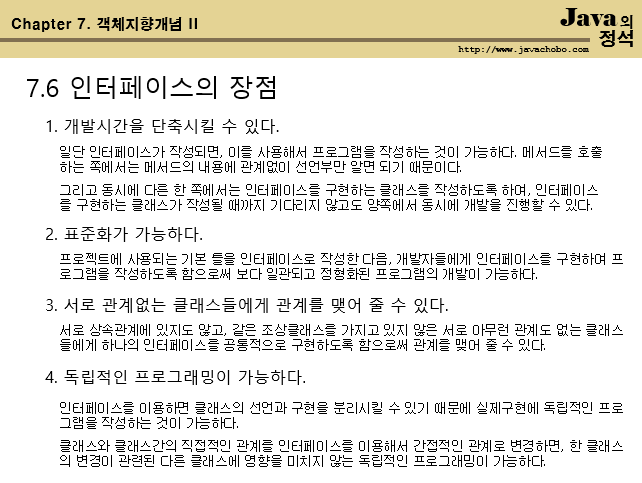 Chapter 7. 객체지향개념 II

Java의 정석

http://www.javachobo.com

7.6 인터페이스의 장점

1. 개발시간을 단축시킬 수 있다.

일단 인터페이스가 작성되면, 이를 사용해서 프로그램을 작성하는 것이 가능하다. 메서드를 호출하는 쪽에서는 메서드의 내용에 관계없이 선언부만 알면 되기 때문이다.

그리고 동시에 다른 한 쪽에서는 인터페이스를 구현하는 클래스를 작성하도록 하여, 인터페이스를 구현하는 클래스가 작성될 때까지 기다리지 않고도 양쪽에서 동시에 개발을 진행할 수 있다.

2. 표준화가 가능하다.

프로젝트에 사용되는 기본 틀을 인터페이스로 작성한 다음, 개발자들에게 인터페이스를 구현하여 프로그램을 작성하도록 함으로써 보다 일관되고 정형화된 프로그램의 개발이 가능하다.

3. 서로 관계없는 클래스들에게 관계를 맺어 줄 수 있다.

서로 상속관계에 있지도 않고, 같은 조상클래스를 가지고 있지 않은 서로 아무런 관계도 없는 클래스들에게 하나의 인터페이스를 공통적으로 구현하도록 함으로써 관계를 맺어 줄 수 있다.

4. 독립적인 프로그래밍이 가능하다.

인터페이스를 이용하면 클래스의 선언과 구현을 분리시킬 수 있기 때문에 실제구현에 독립적인 프로그램을 작성하는 것이 가능하다.

클래스와 클래스간의 직접적인 관계를 인터페이스를 이용해서 간접적인 관계로 변경하면, 한 클래스의 변경이 관련된 다른 클래스에 영향을 미치지 않는 독립적인 프로그래밍이 가능하다.